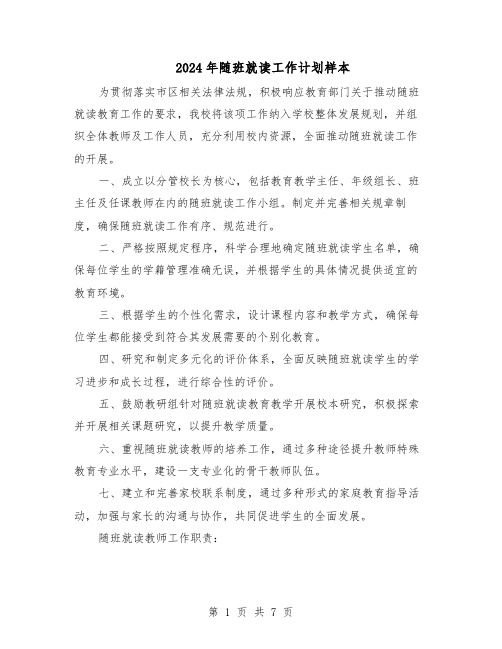 2024年随班就读工作计划样本

为贯彻落实市区相关法律法规，积极响应教育部门关于推动随班就读教育工作的要求，我校将该项工作纳入学校整体发展规划，并组织全体教师及工作人员，充分利用校内资源，全面推动随班就读工作的开展。

一、成立以分管校长为核心，包括教育教学主任、年级组长、班主任及任课教师在内的随班就读工作小组。制定并完善相关规章制度，确保随班就读工作有序、规范进行。

二、严格按照规定程序，科学合理地确定随班就读学生名单，确保每位学生的学籍管理准确无误，并根据学生的具体情况提供适宜的教育环境。

三、根据学生的个性化需求，设计课程内容和教学方式，确保每位学生都能接受到符合其发展需要的个别化教育。

四、研究和制定多元化的评价体系，全面反映随班就读学生的学习进步和成长过程，进行综合性的评价。

五、鼓励教研组针对随班就读教育教学开展校本研究，积极探索并开展相关课题研究，以提升教学质量。

六、重视随班就读教师的培养工作，通过多种途径提升教师特殊教育专业水平，建设一支专业化的骨干教师队伍。

七、建立和完善家校联系制度，通过多种形式的家庭教育指导活动，加强与家长的沟通与协作，共同促进学生的全面发展。

随班就读教师工作职责：

第 1 页 共 7 页